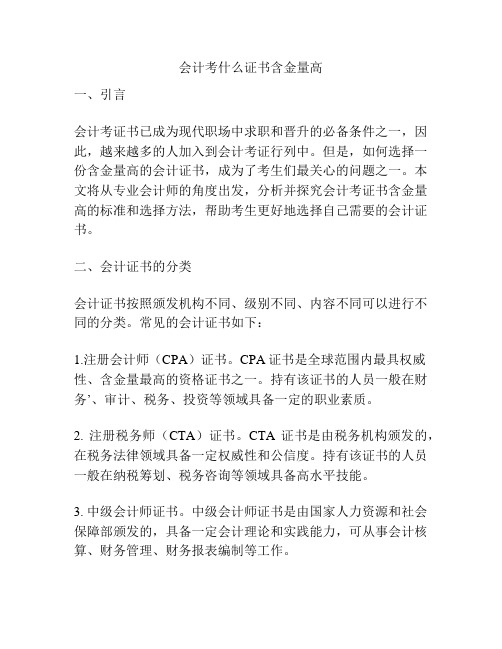 会计考什么证书含金量高

一、引言

会计考证书已成为现代职场中求职和晋升的必备条件之一，因此，越来越多的人加入到会计考证行列中。但是，如何选择一份含金量高的会计证书，成为了考生们最关心的问题之一。本文将从专业会计师的角度出发，分析并探究会计考证书含金量高的标准和选择方法，帮助考生更好地选择自己需要的会计证书。

二、会计证书的分类

会计证书按照颁发机构不同、级别不同、内容不同可以进行不同的分类。常见的会计证书如下：

1.注册会计师（CPA）证书。CPA 证书是全球范围内最具权威性、含金量最高的资格证书之一。持有该证书的人员一般在财务'、审计、税务、投资等领域具备一定的职业素质。

2. 注册税务师（CTA）证书。CTA 证书是由税务机构颁发的，在税务法律领域具备一定权威性和公信度。持有该证书的人员一般在纳税筹划、税务咨询等领域具备高水平技能。

3. 中级会计师证书。中级会计师证书是由国家人力资源和社会保障部颁发的，具备一定会计理论和实践能力，可从事会计核算、财务管理、财务报表编制等工作。